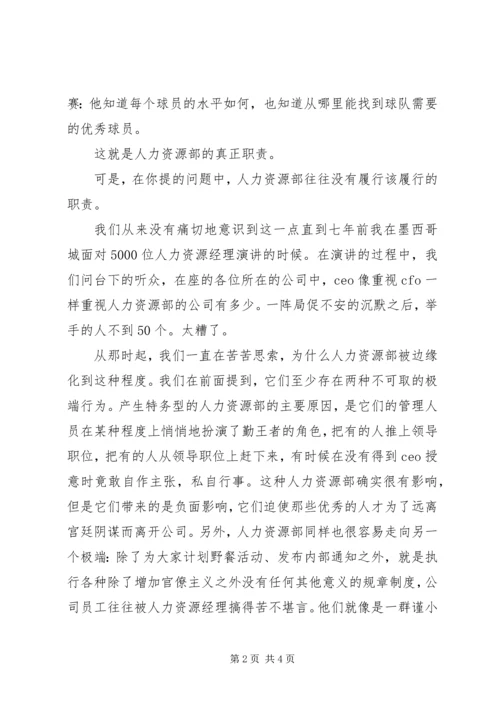 赛：他知道每个球员的水平如何，也知道从哪里能找到球队需要的优秀球员。

这就是人力资源部的真正职责。

可是，在你提的问题中，人力资源部往往没有履行该履行的职责。

我们从来没有痛切地意识到这一点直到七年前我在墨西哥城面对5000位人力资源经理演讲的时候。在演讲的过程中，我们问台下的听众，在座的各位所在的公司中，ceo像重视cfo一样重视人力资源部的公司有多少。一阵局促不安的沉默之后，举手的人不到50个。太糟了。

从那时起，我们一直在苦苦思索，为什么人力资源部被边缘化到这种程度。我们在前面提到，它们至少存在两种不可取的极端行为。产生特务型的人力资源部的主要原因，是它们的管理人员在某种程度上悄悄地扮演了勤王者的角色，把有的人推上领导职位，把有的人从领导职位上赶下来，有时候在没有得到ceo授意时竟敢自作主张，私自行事。这种人力资源部确实很有影响，但是它们带来的是负面影响，它们迫使那些优秀的人才为了远离宫廷阴谋而离开公司。另外，人力资源部同样也很容易走向另一个极端：除了为大家计划野餐活动、发布内部通知之外，就是执行各种除了增加官僚主义之外没有任何其他意义的规章制度，公司员工往往被人力资源经理搞得苦不堪言。他们就像是一群谨小

第2页 共4页